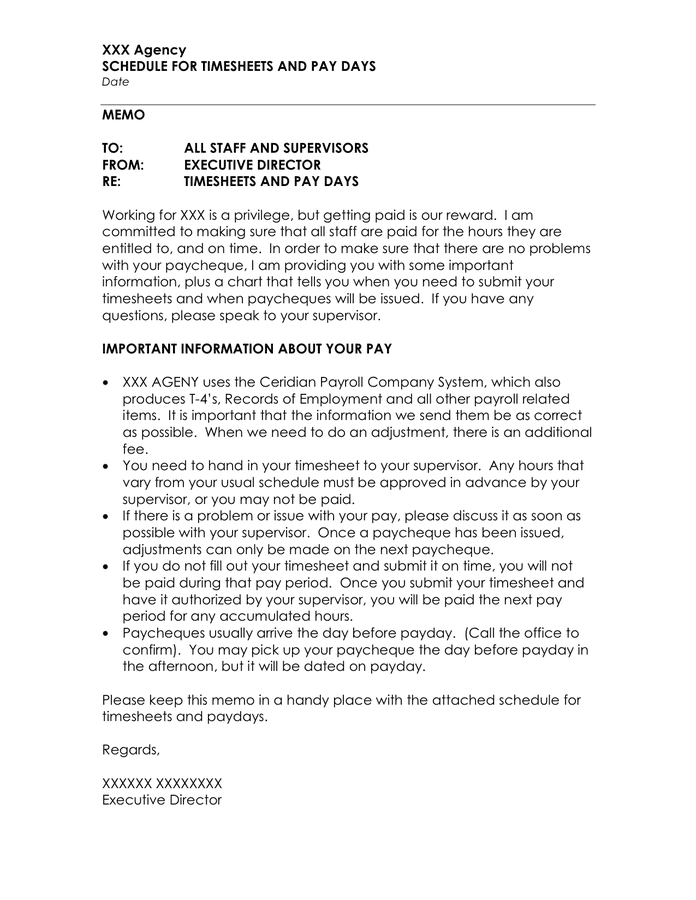 XXX Agency
SCHEDULE FOR TIMESHEETS AND PAY DAYS
Date

MEMO

TO: ALL STAFF AND SUPERVISORS
FROM: EXECUTIVE DIRECTOR
RE: TIMESHEETS AND PAY DAYS

Working for XXX is a privilege, but getting paid is our reward. I am committed to making sure that all staff are paid for the hours they are entitled to, and on time. In order to make sure that there are no problems with your paycheque, I am providing you with some important information, plus a chart that tells you when you need to submit your timesheets and when paycheques will be issued. If you have any questions, please speak to your supervisor.

IMPORTANT INFORMATION ABOUT YOUR PAY

• XXX AGENY uses the Ceridian Payroll Company System, which also produces T-4's, Records of Employment and all other payroll related items. It is important that the information we send them be as correct as possible. When we need to do an adjustment, there is an additional fee.
• You need to hand in your timesheet to your supervisor. Any hours that vary from your usual schedule must be approved in advance by your supervisor, or you may not be paid.
• If there is a problem or issue with your pay, please discuss it as soon as possible with your supervisor. Once a paycheque has been issued, adjustments can only be made on the next paycheque.
• If you do not fill out your timesheet and submit it on time, you will not be paid during that pay period. Once you submit your timesheet and have it authorized by your supervisor, you will be paid the next pay period for any accumulated hours.
• Paycheques usually arrive the day before payday. (Call the office to confirm). You may pick up your paycheque the day before payday in the afternoon, but it will be dated on payday.

Please keep this memo in a handy place with the attached schedule for timesheets and paydays.

Regards,

XXXXXX XXXXXXXX
Executive Director